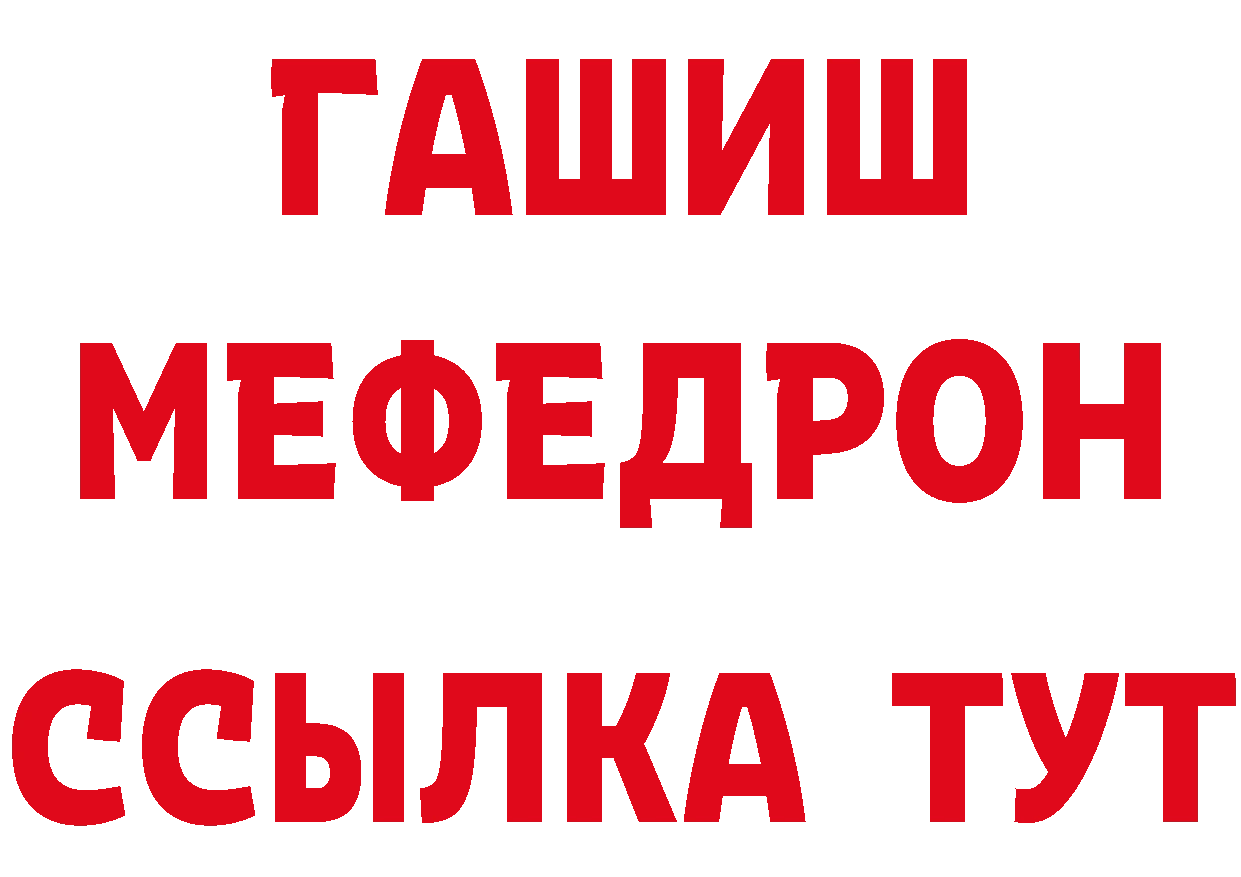 ГАШИШ
МЕФЕДРОН
ССЫЛКА ТУТ